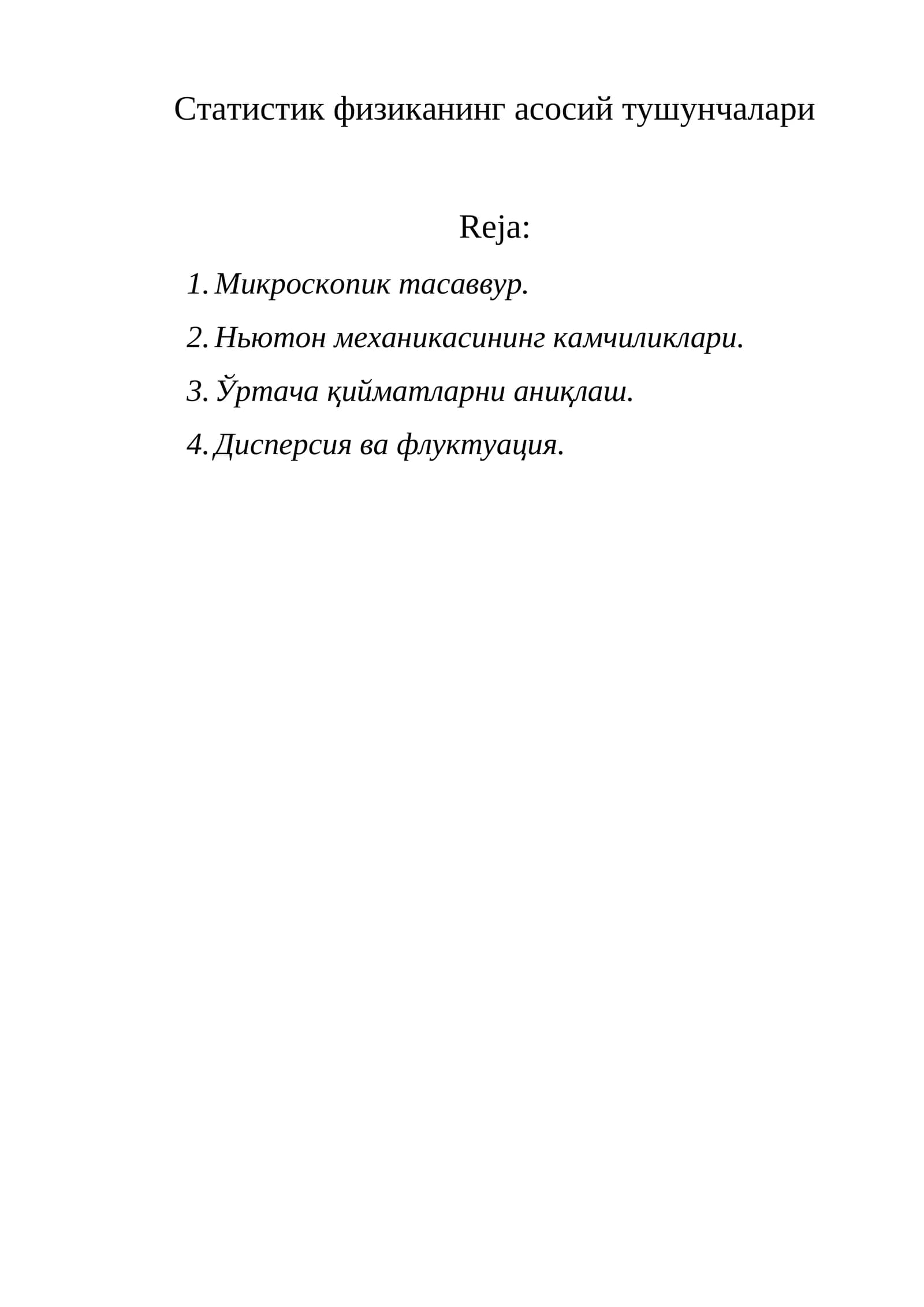 Статистик физиканинг асосий тушунчалари

Reja:

1. Микроскопик тасаввур.
2. Ньютон механикасининг камчиликлари.
3. Ўртача қийматларни аниқлаш.
4. Дисперсия ва флуктуация.